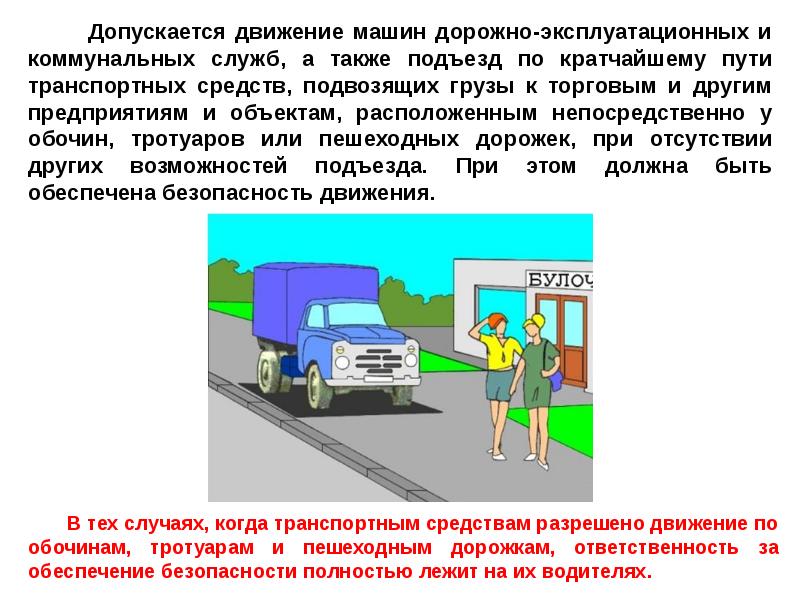 Допускается движение машин дорожно-эксплуатационных и коммунальных служб, а также подъезд по кратчайшему пути транспортных средств, подвозящих грузы к торговым и другим предприятиям и объектам, расположенным непосредственно у обочин, тротуаров или пешеходных дорожек, при отсутствии других возможностей подъезда. При этом должна быть обеспечена безопасность движения.

БУЛОЧ

В тех случаях, когда транспортным средствам разрешено движение по обочинам, тротуарам и пешеходным дорожкам, ответственность за обеспечение безопасности полностью лежит на их водителях.